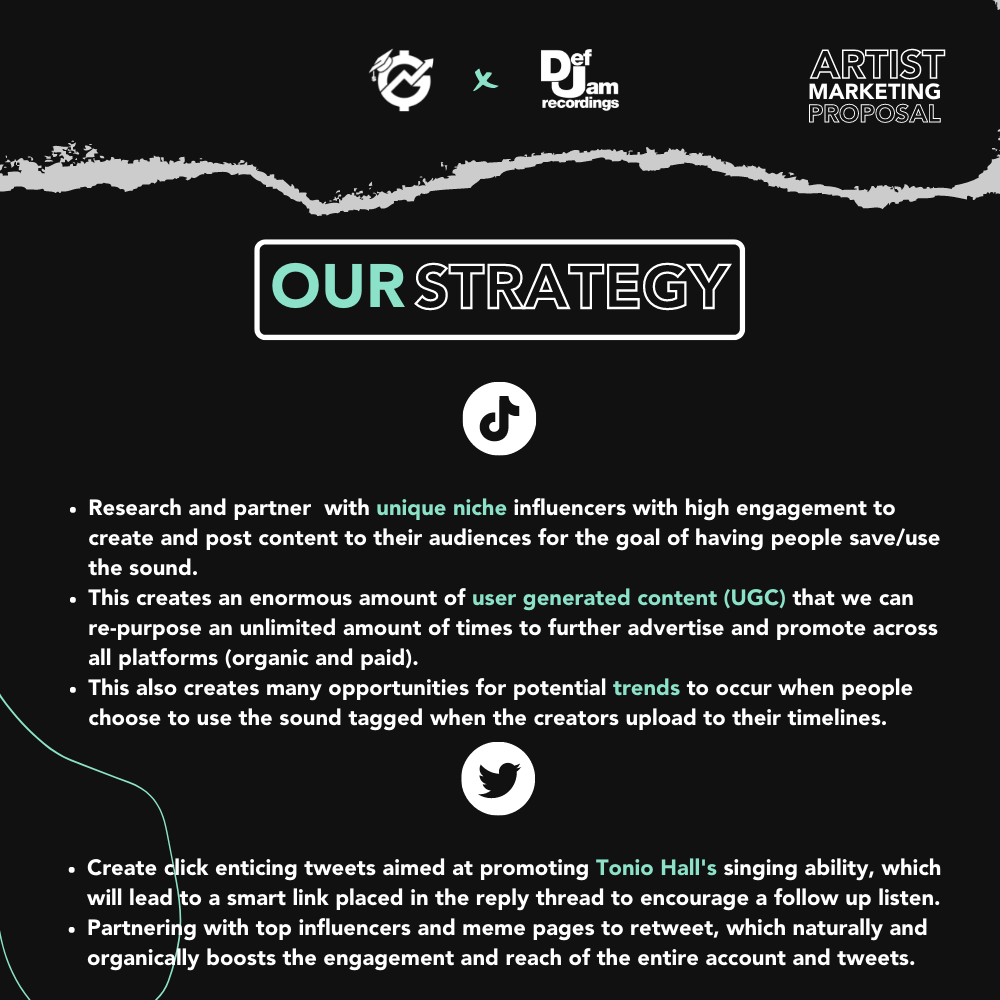 x Def Jam recordings

ARTIST
MARKETING
PROPOSAL

OUR STRATEGY

• Research and partner with unique niche influencers with high engagement to create and post content to their audiences for the goal of having people save/use the sound.
• This creates an enormous amount of user generated content (UGC) that we can re-purpose an unlimited amount of times to further advertise and promote across all platforms (organic and paid).
• This also creates many opportunities for potential trends to occur when people choose to use the sound tagged when the creators upload to their timelines.

• Create click enticing tweets aimed at promoting Tonio Hall's singing ability, which will lead to a smart link placed in the reply thread to encourage a follow up listen.
• Partnering with top influencers and meme pages to retweet, which naturally and organically boosts the engagement and reach of the entire account and tweets.